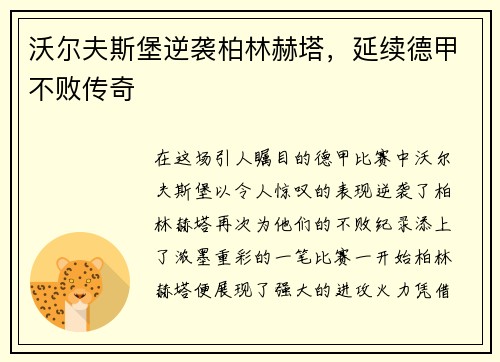 沃尔夫斯堡逆袭柏林赫塔，延续德甲不败传奇

在这场引人瞩目的德甲比赛中沃尔夫斯堡以令人惊叹的表现逆袭了柏林赫塔再次为他们的不败纪录添上了浓墨重彩的一笔比赛一开始柏林赫塔便展现了强大的进攻火力凭借